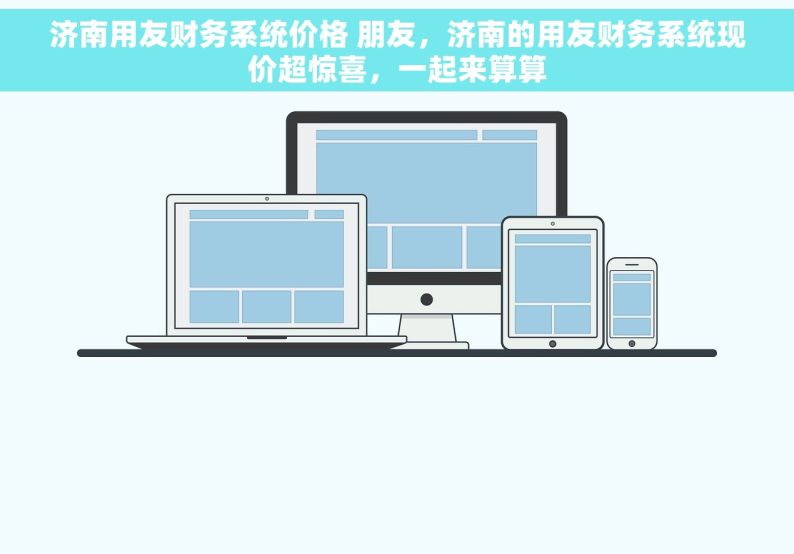 济南用友财务系统价格 朋友，济南的用友财务系统现价超惊喜，一起来算算